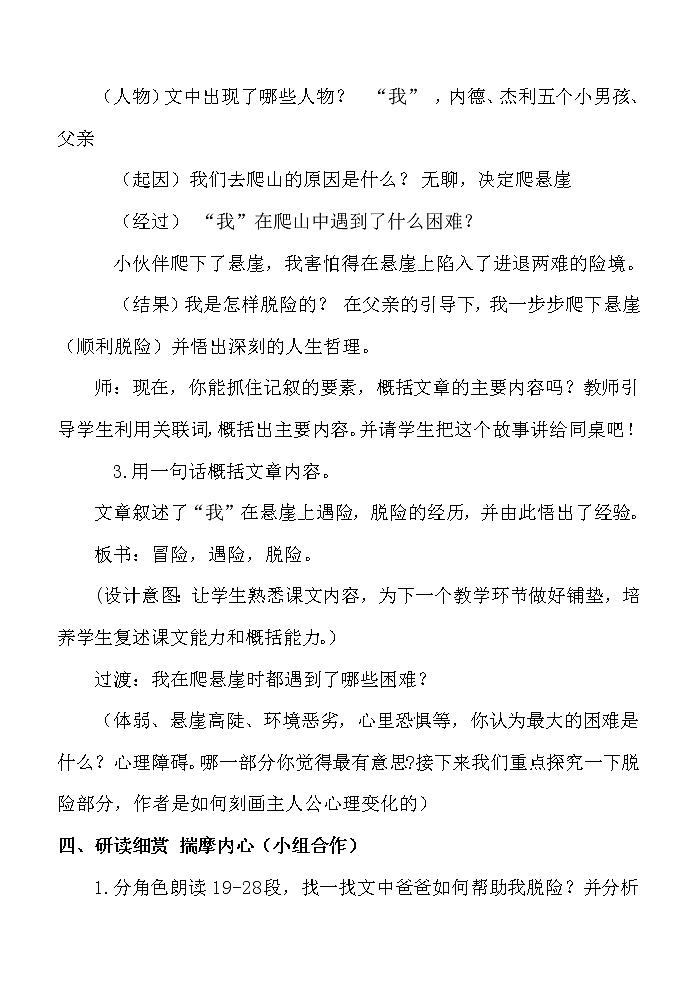 （人物）文中出现了哪些人物？ “我”，内德、杰利五个小男孩、父亲

（起因）我们去爬山的原因是什么？ 无聊，决定爬悬崖

（经过） “我”在爬山中遇到了什么困难？

小伙伴爬下了悬崖，我害怕得在悬崖上陷入了进退两难的险境。

（结果）我是怎样脱险的？ 在父亲的引导下，我一步步爬下悬崖（顺利脱险）并悟出深刻的人生哲理。

师：现在，你能抓住记叙的要素，概括文章的主要内容吗？教师引导学生利用关联词，概括出主要内容。并请学生把这个故事讲给同桌吧！

3.用一句话概括文章内容。

文章叙述了“我”在悬崖上遇险，脱险的经历，并由此悟出了经验。

板书：冒险，遇险，脱险。

（设计意图：让学生熟悉课文内容，为下一个教学环节做好铺垫，培养学生复述课文能力和概括能力。）

过渡：我在爬悬崖时都遇到了哪些困难？

（体弱、悬崖高陡、环境恶劣，心里恐惧等，你认为最大的困难是什么？心理障碍。哪一部分你觉得最有意思?接下来我们重点探究一下脱险部分，作者是如何刻画主人公心理变化的）

四、研读细赏 揣摩内心（小组合作）

1.分角色朗读19-28段，找一找文中爸爸如何帮助我脱险？并分析